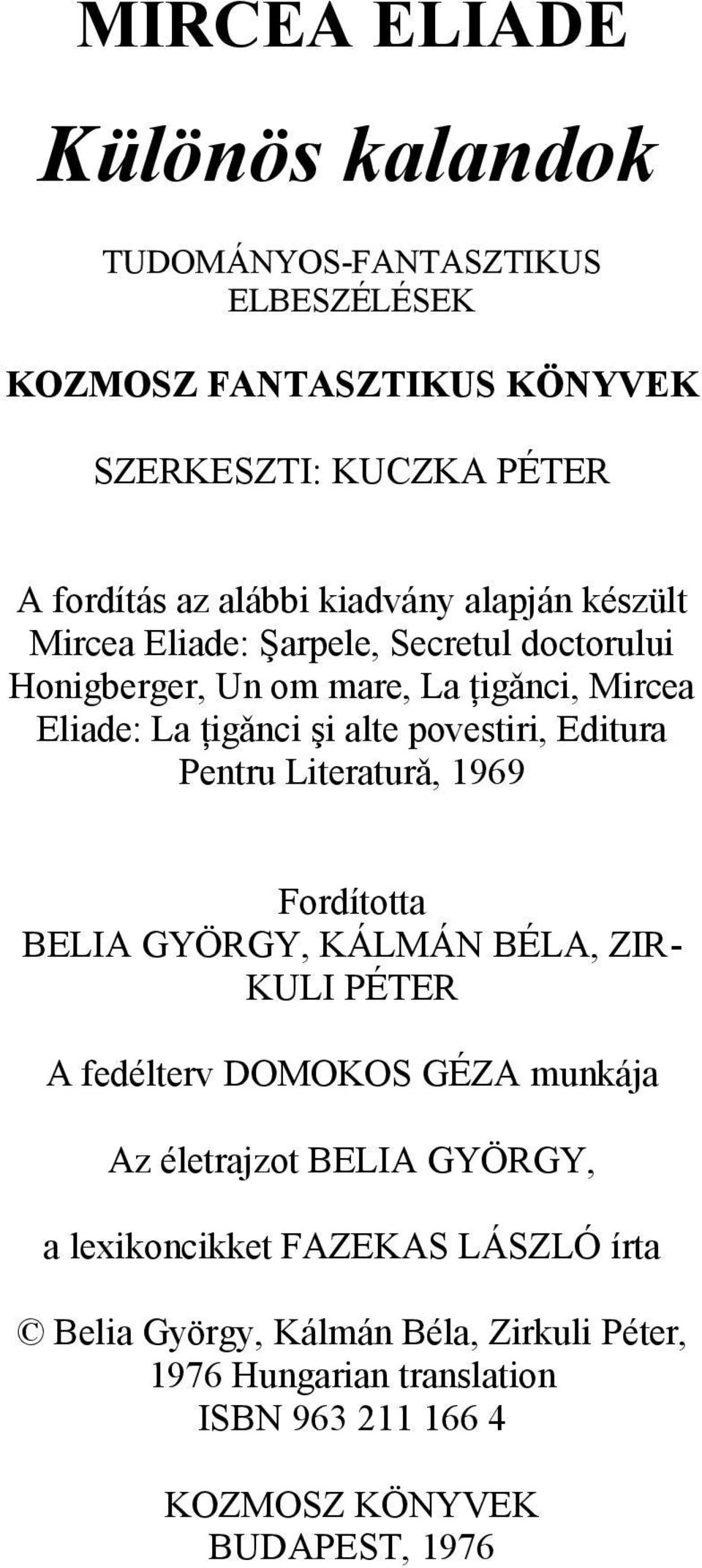 MIRCEA ELIADE

Különös kalandok

TUDOMÁNYOS-FANTASZTIKUS ELBESZÉLÉSEK

KOZMOSZ FANTASZTIKUS KÖNYVEK

SZERKESZTI: KUCZKA PÉTER

A fordítás az alábbi kiadvány alapján készült Mircea Eliade: Şarpele, Secretul doctorului Honigberger, Un om mare, La ţigănci, Mircea Eliade: La ţigănci şi alte povestiri, Editura Pentru Literatură, 1969

Fordította
BELIA GYÖRGY, KÁLMÁN BÉLA, ZIRKULI PÉTER

A fedélterv DOMOKOS GÉZA munkája

Az életrajzot BELIA GYÖRGY,

a lexikoncikket FAZEKAS LÁSZLÓ írta

© Belia György, Kálmán Béla, Zirkuli Péter, 1976 Hungarian translation
ISBN 963 211 166 4

KOZMOSZ KÖNYVEK
BUDAPEST, 1976